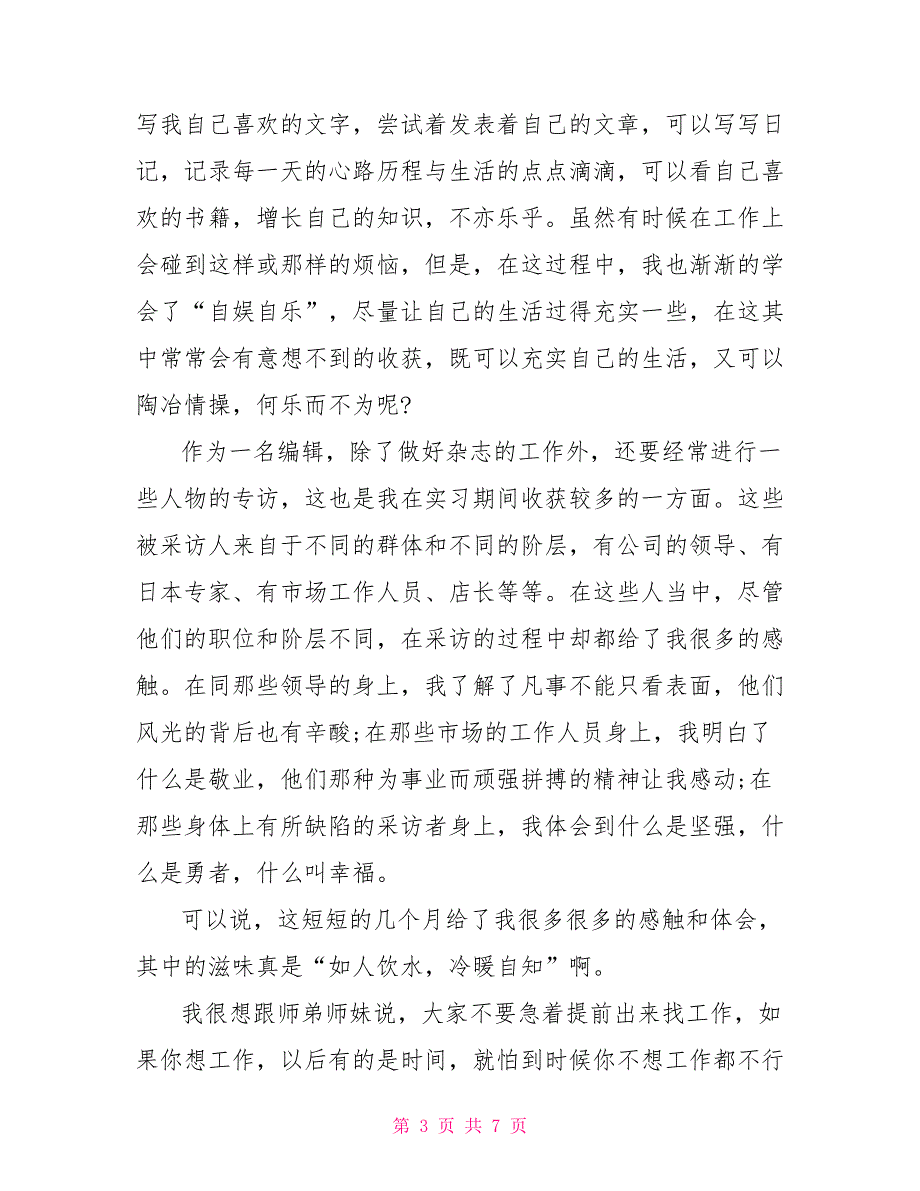 写我自己喜欢的文字，尝试着发表着自己的文章，可以写写日记，记录每一天的心路历程与生活的点点滴滴，可以看自己喜欢的书籍，增长自己的知识，不亦乐乎。虽然有时候在工作上会碰到这样或那样的烦恼，但是，在这过程中，我也渐渐的学会了“自娱自乐”，尽量让自己的生活过得充实一些，在这其中常常会有意想不到的收获，既可以充实自己的生活，又可以陶冶情操，何乐而不为呢?

作为一名编辑，除了做好杂志的工作外，还要经常进行一些人物的专访，这也是我在实习期间收获较多的一方面。这些被采访人来自于不同的群体和不同的阶层，有公司的领导、有日本专家、有市场工作人员、店长等等。在这些人当中，尽管他们的职位和阶层不同，在采访的过程中却都给了我很多的感触。在同那些领导的身上，我了解了凡事不能只看表面，他们风光的背后也有辛酸;在那些市场的工作人员身上，我明白了什么是敬业，他们那种为事业而顽强拼搏的精神让我感动;在那些身体上有所缺陷的采访者身上，我体会到什么是坚强，什么是勇者，什么叫幸福。

可以说，这短短的几个月给了我很多很多的感触和体会，其中的滋味真是“如人饮水，冷暖自知”啊。

我很想跟师弟师妹说，大家不要急着提前出来找工作，如果你想工作，以后有的是时间，就怕到时候你不想工作都不行

第 3 页 共 7 页